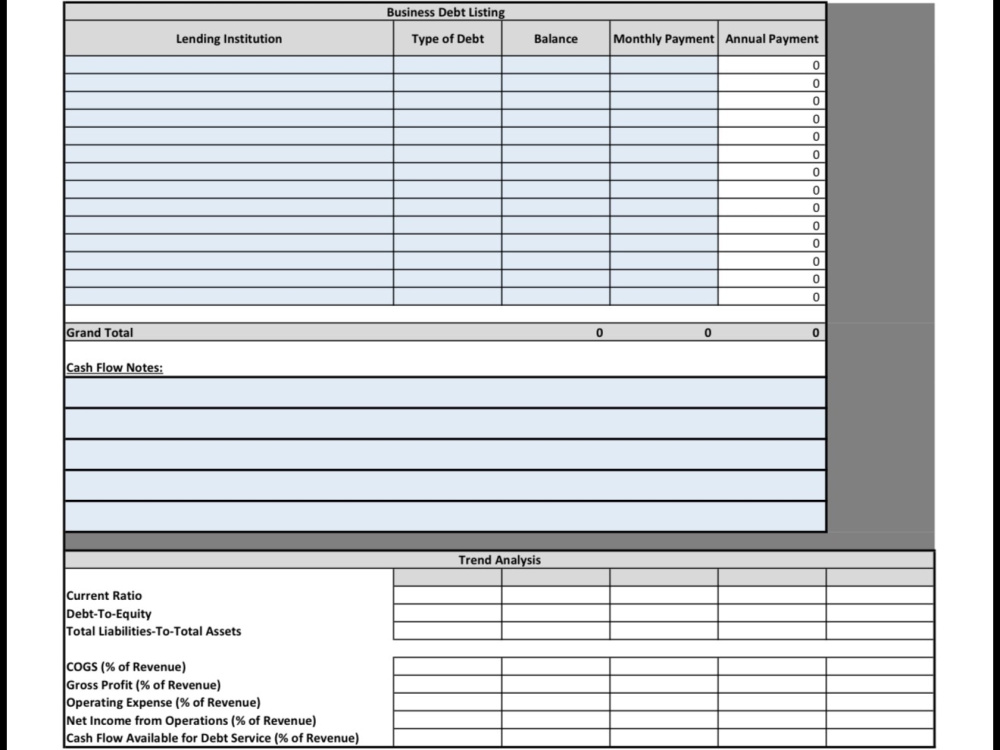 Business Debt Listing

| Lending Institution | Type of Debt | Balance | Monthly Payment | Annual Payment |
|---|---|---|---|---|
| | | | | 0 |
| | | | | 0 |
| | | | | 0 |
| | | | | 0 |
| | | | | 0 |
| | | | | 0 |
| | | | | 0 |
| | | | | 0 |
| | | | | 0 |
| | | | | 0 |
| | | | | 0 |
| | | | | 0 |
| | | | | 0 |
| | | | | 0 |
| Grand Total | | 0 | 0 | 0 |

Cash Flow Notes:

Trend Analysis

Current Ratio
Debt-To-Equity
Total Liabilities-To-Total Assets

COGS (% of Revenue)
Gross Profit (% of Revenue)
Operating Expense (% of Revenue)
Net Income from Operations (% of Revenue)
Cash Flow Available for Debt Service (% of Revenue)